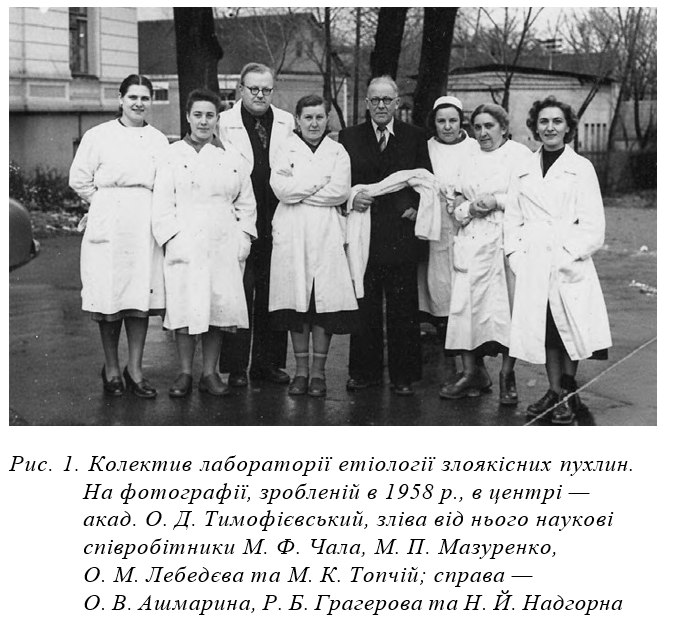 Рис. 1. Колектив лабораторії етіології злоякісних пухлин. На фотографії, зробленій в 1958 р., в центрі — акад. О. Д. Тимофієвський, зліва від нього наукові співробітники М. Ф. Чала, М. П. Мазуренко, О. М. Лебедєва та М. К. Топчій; справа — О. В. Ашмарина, Р. Б. Грагерова та Н. Й. Надгорна